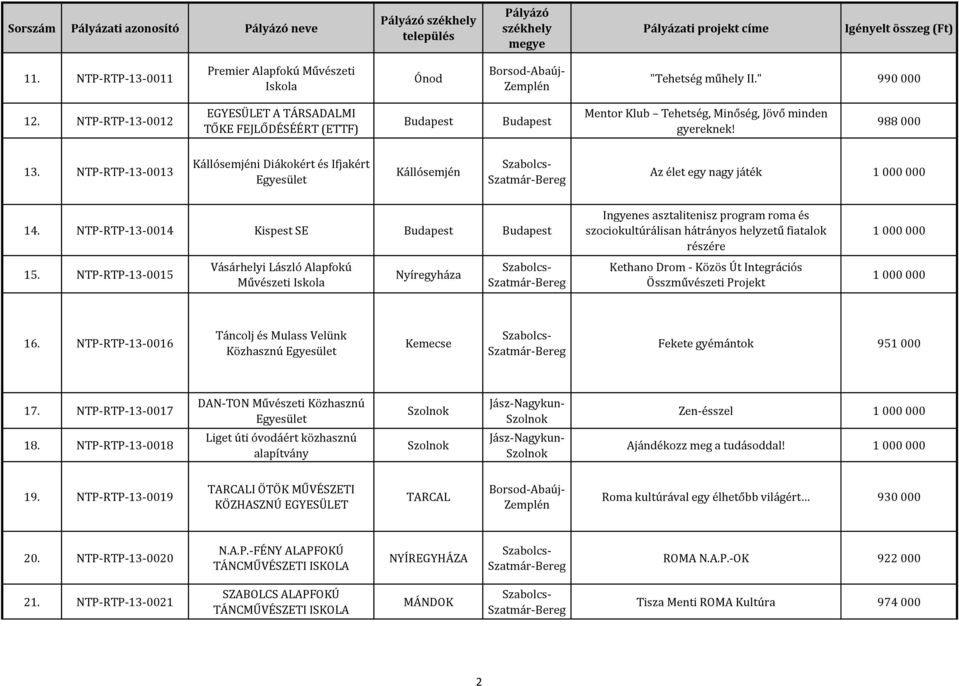 | Sorszám | Pályázati azonosító | Pályázó neve | Pályázó székhely település | Pályázó székhely megye | Pályázati projekt címe | Igényelt összeg (Ft) |
|---|---|---|---|---|---|---|
| 11. | NTP-RTP-13-0011 | Premier Alapfokú Művészeti Iskola | Ónod | Borsod-Abaúj-Zemplén | "Tehetség műhely II." | 990 000 |
| 12. | NTP-RTP-13-0012 | EGYESÜLET A TÁRSADALMI TŐKE FEJLŐDÉSÉÉRT (ETTF) | Budapest | Budapest | Mentor Klub – Tehetség, Minőség, Jövő minden gyereknek! | 988 000 |
| 13. | NTP-RTP-13-0013 | Kállósemjéni Diákokért és Ifjakért Egyesület | Kállósemjén | Szabolcs-Szatmár-Bereg | Az élet egy nagy játék | 1 000 000 |
| 14. | NTP-RTP-13-0014 | Kispest SE | Budapest | Budapest | Ingyenes asztalitenisz program roma és szociokultúrálisan hátrányos helyzetű fiatalok részére | 1 000 000 |
| 15. | NTP-RTP-13-0015 | Vásárhelyi László Alapfokú Művészeti Iskola | Nyíregyháza | Szabolcs-Szatmár-Bereg | Kethano Drom - Közös Út Integrációs Összművészeti Projekt | 1 000 000 |
| 16. | NTP-RTP-13-0016 | Táncolj és Mulass Velünk Közhasznú Egyesület | Kemecse | Szabolcs-Szatmár-Bereg | Fekete gyémántok | 951 000 |
| 17. | NTP-RTP-13-0017 | DAN-TON Művészeti Közhasznú Egyesület | Szolnok | Jász-Nagykun-Szolnok | Zen-ésszel | 1 000 000 |
| 18. | NTP-RTP-13-0018 | Liget úti óvodáért közhasznú alapítvány | Szolnok | Jász-Nagykun-Szolnok | Ajándékozz meg a tudásoddal! | 1 000 000 |
| 19. | NTP-RTP-13-0019 | TARCALI ÖTÖK MŰVÉSZETI KÖZHASZNÚ EGYESÜLET | TARCAL | Borsod-Abaúj-Zemplén | Roma kultúrával egy élhetőbb világért… | 930 000 |
| 20. | NTP-RTP-13-0020 | N.A.P.-FÉNY ALAPFOKÚ TÁNCMŰVÉSZETI ISKOLA | NYÍREGYHÁZA | Szabolcs-Szatmár-Bereg | ROMA N.A.P.-OK | 922 000 |
| 21. | NTP-RTP-13-0021 | SZABOLCS ALAPFOKÚ TÁNCMŰVÉSZETI ISKOLA | MÁNDOK | Szabolcs-Szatmár-Bereg | Tisza Menti ROMA Kultúra | 974 000 |

2